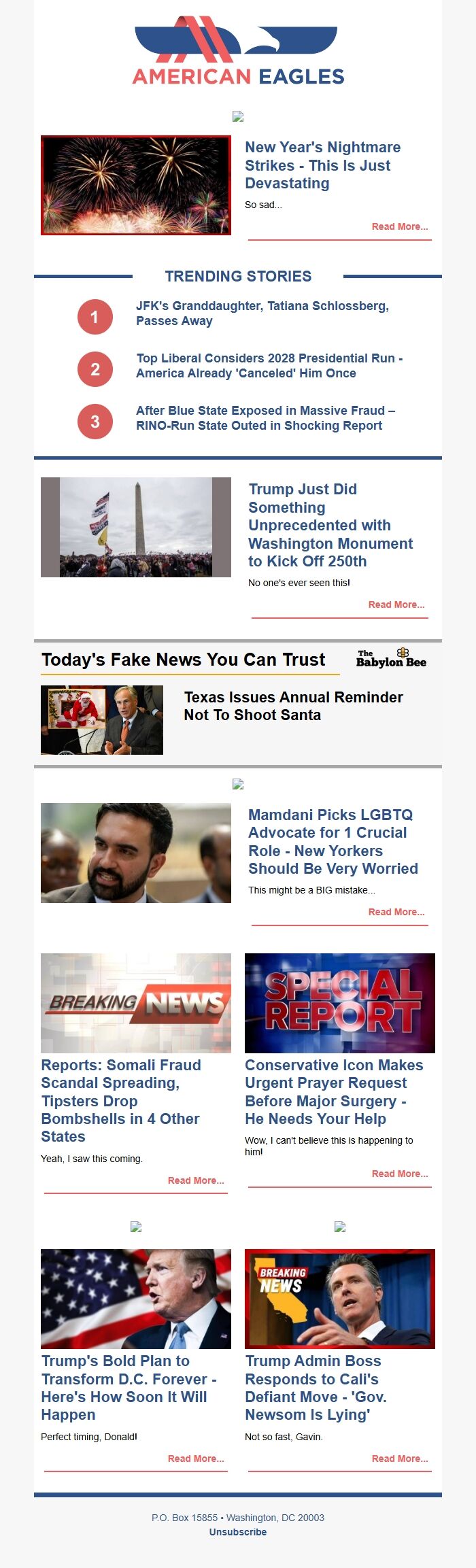 AMERICAN EAGLES

New Year's Nightmare Strikes - This Is Just Devastating

So sad...

Read More...

TRENDING STORIES

1
JFK's Granddaughter, Tatiana Schlossberg, Passes Away

2
Top Liberal Considers 2028 Presidential Run - America Already 'Canceled' Him Once

3
After Blue State Exposed in Massive Fraud – RINO-Run State Outed in Shocking Report

Trump Just Did Something Unprecedented with Washington Monument to Kick Off 250th

No one's ever seen this!

Read More...

Today's Fake News You Can Trust

The Babylon Bee

Texas Issues Annual Reminder Not To Shoot Santa

Mamdani Picks LGBTQ Advocate for 1 Crucial Role - New Yorkers Should Be Very Worried

This might be a BIG mistake...

Read More...

BREAKING NEWS

Reports: Somali Fraud Scandal Spreading, Tipsters Drop Bombshells in 4 Other States

Yeah, I saw this coming.

Read More...

SPECIAL REPORT

Conservative Icon Makes Urgent Prayer Request Before Major Surgery - He Needs Your Help

Wow, I can't believe this is happening to him!

Read More...

Trump's Bold Plan to Transform D.C. Forever - Here's How Soon It Will Happen

Perfect timing, Donald!

Read More...

BREAKING NEWS

Trump Admin Boss Responds to Cali's Defiant Move - 'Gov. Newsom Is Lying'

Not so fast, Gavin.

Read More...

P.O. Box 15855 • Washington, DC 20003
Unsubscribe